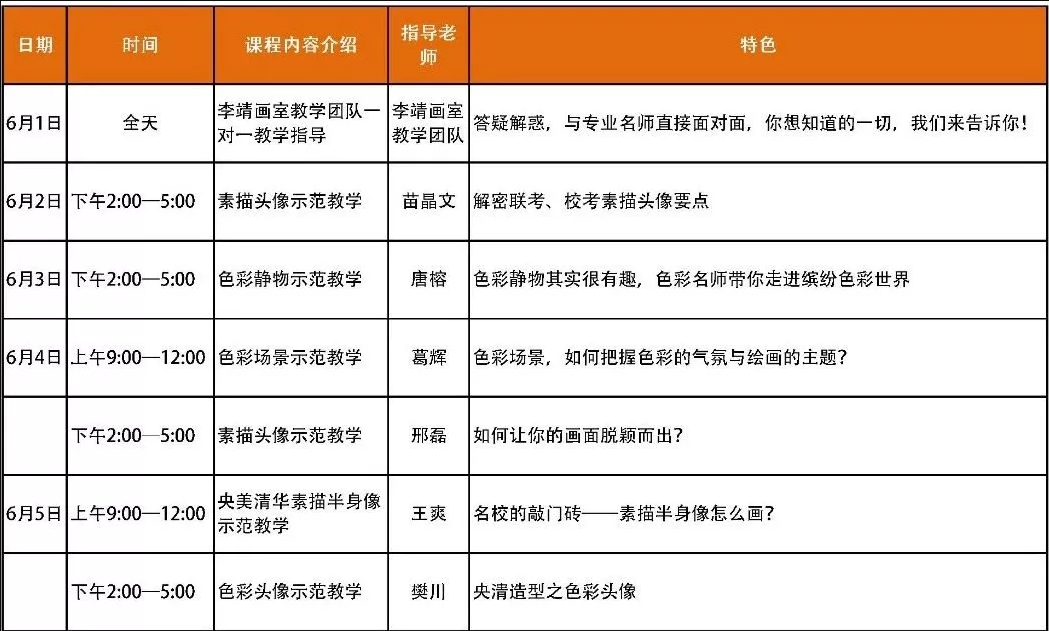 | 日期 | 时间 | 课程内容介绍 | 指导老师 | 特色 |
|---|---|---|---|---|
| 6月1日 | 全天 | 李靖画室教学团队一对一教学指导 | 李靖画室教学团队 | 答疑解惑，与专业名师直接面对面，你想知道的一切，我们来告诉你！ |
| 6月2日 | 下午2:00—5:00 | 素描头像示范教学 | 苗晶文 | 解密联考、校考素描头像要点 |
| 6月3日 | 下午2:00—5:00 | 色彩静物示范教学 | 唐榕 | 色彩静物其实很有趣，色彩名师带你走进缤纷色彩世界 |
| 6月4日 | 上午9:00—12:00 | 色彩场景示范教学 | 葛辉 | 色彩场景，如何把握色彩的气氛与绘画的主题？ |
| | 下午2:00—5:00 | 素描头像示范教学 | 邢磊 | 如何让你的画面脱颖而出？ |
| 6月5日 | 上午9:00—12:00 | 央美清华素描半身像示范教学 | 王爽 | 名校的敲门砖——素描半身像怎么画？ |
| | 下午2:00—5:00 | 色彩头像示范教学 | 樊川 | 央清造型之色彩头像 |